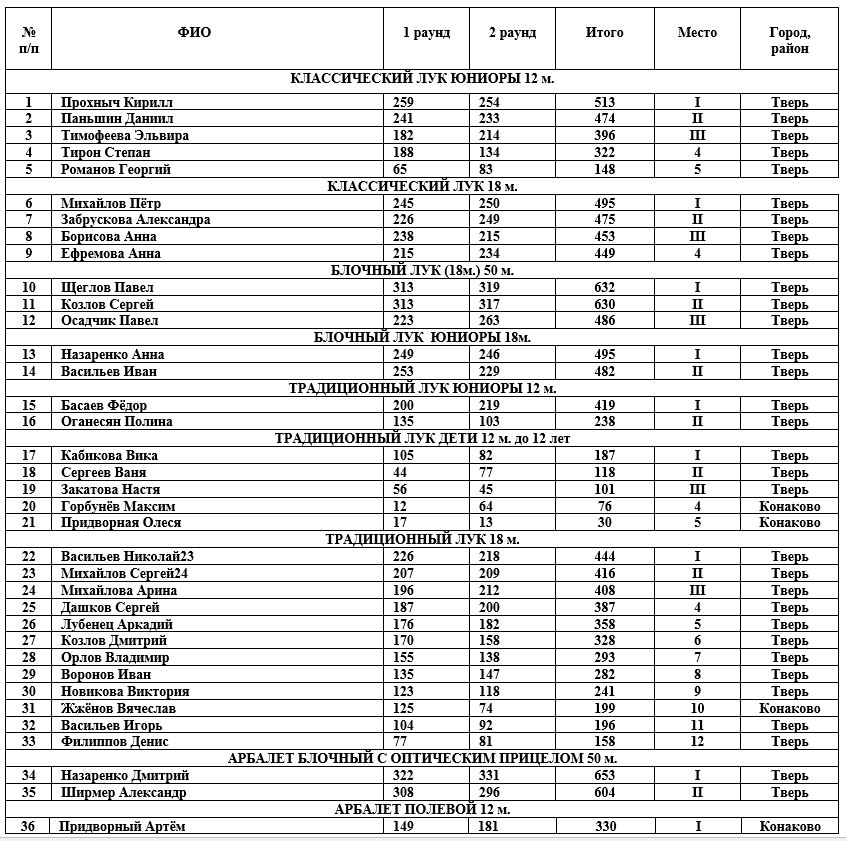 | № п/п | ФИО | 1 раунд | 2 раунд | Итого | Место | Город, район |
|---|---|---|---|---|---|---|
| КЛАССИЧЕСКИЙ ЛУК ЮНИОРЫ 12 м. | | | | | | |
| 1 | Прохныч Кирилл | 259 | 254 | 513 | I | Тверь |
| 2 | Паньшин Даниил | 241 | 233 | 474 | II | Тверь |
| 3 | Тимофеева Эльвира | 182 | 214 | 396 | III | Тверь |
| 4 | Тирон Степан | 188 | 134 | 322 | 4 | Тверь |
| 5 | Романов Георгий | 65 | 83 | 148 | 5 | Тверь |
| КЛАССИЧЕСКИЙ ЛУК 18 м. | | | | | | |
| 6 | Михайлов Пётр | 245 | 250 | 495 | I | Тверь |
| 7 | Забрускова Александра | 226 | 249 | 475 | II | Тверь |
| 8 | Борисова Анна | 238 | 215 | 453 | III | Тверь |
| 9 | Ефремова Анна | 215 | 234 | 449 | 4 | Тверь |
| БЛОЧНЫЙ ЛУК (18м.) 50 м. | | | | | | |
| 10 | Щеглов Павел | 313 | 319 | 632 | I | Тверь |
| 11 | Козлов Сергей | 313 | 317 | 630 | II | Тверь |
| 12 | Осадчик Павел | 223 | 263 | 486 | III | Тверь |
| БЛОЧНЫЙ ЛУК ЮНИОРЫ 18м. | | | | | | |
| 13 | Назаренко Анна | 249 | 246 | 495 | I | Тверь |
| 14 | Васильев Иван | 253 | 229 | 482 | II | Тверь |
| ТРАДИЦИОННЫЙ ЛУК ЮНИОРЫ 12 м. | | | | | | |
| 15 | Басаев Фёдор | 200 | 219 | 419 | I | Тверь |
| 16 | Оганесян Полина | 135 | 103 | 238 | II | Тверь |
| ТРАДИЦИОННЫЙ ЛУК ДЕТИ 12 м. до 12 лет | | | | | | |
| 17 | Кабикова Вика | 105 | 82 | 187 | I | Тверь |
| 18 | Сергеев Ваня | 44 | 77 | 118 | II | Тверь |
| 19 | Закатова Настя | 56 | 45 | 101 | III | Тверь |
| 20 | Горбунёв Максим | 12 | 64 | 76 | 4 | Конаково |
| 21 | Придворная Олеся | 17 | 13 | 30 | 5 | Конаково |
| ТРАДИЦИОННЫЙ ЛУК 18 м. | | | | | | |
| 22 | Васильев Николай23 | 226 | 218 | 444 | I | Тверь |
| 23 | Михайлов Сергей24 | 207 | 209 | 416 | II | Тверь |
| 24 | Михайлова Арина | 196 | 212 | 408 | III | Тверь |
| 25 | Дашков Сергей | 187 | 200 | 387 | 4 | Тверь |
| 26 | Лубенец Аркадий | 176 | 182 | 358 | 5 | Тверь |
| 27 | Козлов Дмитрий | 170 | 158 | 328 | 6 | Тверь |
| 28 | Орлов Владимир | 155 | 138 | 293 | 7 | Тверь |
| 29 | Воронов Иван | 135 | 147 | 282 | 8 | Тверь |
| 30 | Новикова Виктория | 123 | 118 | 241 | 9 | Тверь |
| 31 | Жжёнов Вячеслав | 125 | 74 | 199 | 10 | Конаково |
| 32 | Васильев Игорь | 104 | 92 | 196 | 11 | Тверь |
| 33 | Филиппов Денис | 77 | 81 | 158 | 12 | Тверь |
| АРБАЛЕТ БЛОЧНЫЙ С ОПТИЧЕСКИМ ПРИЦЕЛОМ 50 м. | | | | | | |
| 34 | Назаренко Дмитрий | 322 | 331 | 653 | I | Тверь |
| 35 | Ширмер Александр | 308 | 296 | 604 | II | Тверь |
| АРБАЛЕТ ПОЛЕВОЙ 12 м. | | | | | | |
| 36 | Придворный Артём | 149 | 181 | 330 | I | Конаково |